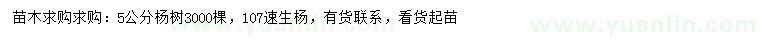 苗木求购求购：5公分杨树3000棵，107速生杨，有货联系，看货起苗

www.yuanlin.com